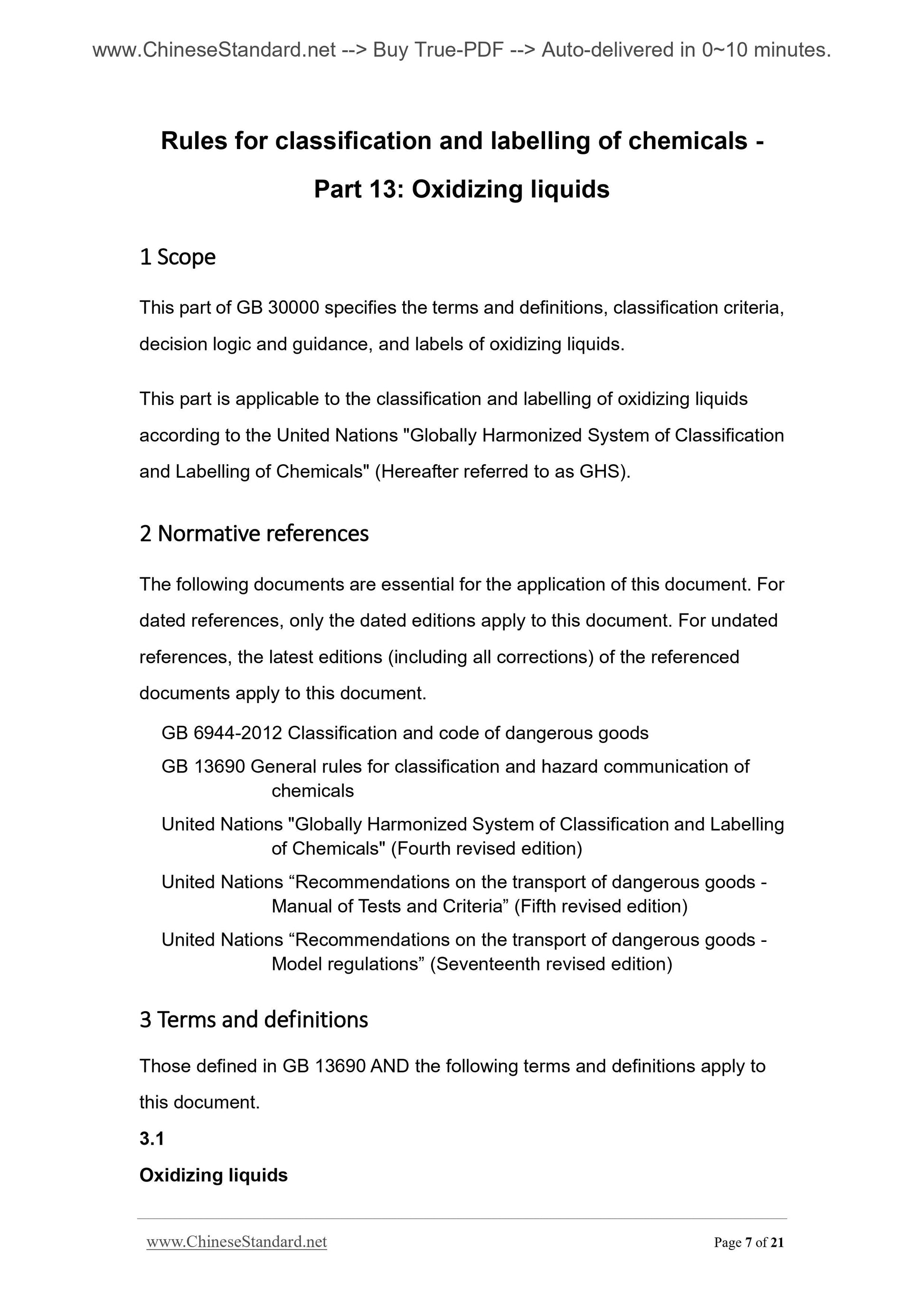 www.ChineseStandard.net --> Buy True-PDF --> Auto-delivered in 0~10 minutes.

Rules for classification and labelling of chemicals - Part 13: Oxidizing liquids

1 Scope

This part of GB 30000 specifies the terms and definitions, classification criteria, decision logic and guidance, and labels of oxidizing liquids.

This part is applicable to the classification and labelling of oxidizing liquids according to the United Nations "Globally Harmonized System of Classification and Labelling of Chemicals" (Hereafter referred to as GHS).

2 Normative references

The following documents are essential for the application of this document. For dated references, only the dated editions apply to this document. For undated references, the latest editions (including all corrections) of the referenced documents apply to this document.

GB 6944-2012 Classification and code of dangerous goods

GB 13690 General rules for classification and hazard communication of chemicals

United Nations "Globally Harmonized System of Classification and Labelling of Chemicals" (Fourth revised edition)

United Nations “Recommendations on the transport of dangerous goods - Manual of Tests and Criteria” (Fifth revised edition)

United Nations “Recommendations on the transport of dangerous goods - Model regulations” (Seventeenth revised edition)

3 Terms and definitions

Those defined in GB 13690 AND the following terms and definitions apply to this document.

3.1

Oxidizing liquids

www.ChineseStandard.net Page 7 of 21